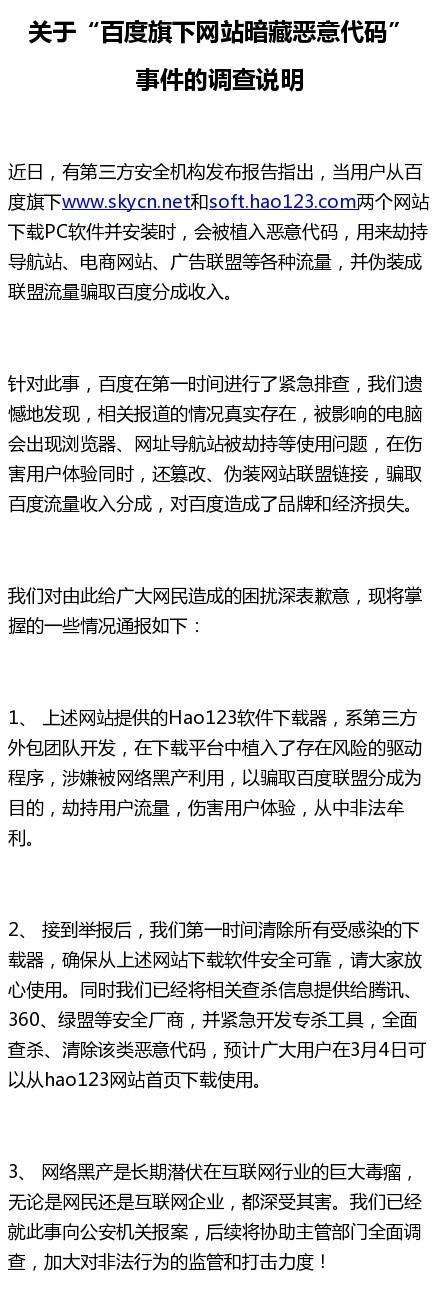 关于“百度旗下网站暗藏恶意代码”事件的调查说明

近日，有第三方安全机构发布报告指出，当用户从百度旗下www.skycn.net和soft.hao123.com两个网站下载PC软件并安装时，会被植入恶意代码，用来劫持导航站、电商网站、广告联盟等各种流量，并伪装成联盟流量骗取百度分成收入。

针对此事，百度在第一时间进行了紧急排查，我们遗憾地发现，相关报道的情况真实存在，被影响的电脑会出现浏览器、网址导航站被劫持等使用问题，在伤害用户体验同时，还篡改、伪装网站联盟链接，骗取百度流量收入分成，对百度造成了品牌和经济损失。

我们对由此给广大网民造成的困扰深表歉意，现将掌握的一些情况通报如下：

1、 上述网站提供的Hao123软件下载器，系第三方外包团队开发，在下载平台中植入了存在风险的驱动程序，涉嫌被网络黑产利用，以骗取百度联盟分成为目的，劫持用户流量，伤害用户体验，从中非法牟利。

2、 接到举报后，我们第一时间清除所有受感染的下载器，确保从上述网站下载软件安全可靠，请大家放心使用。同时我们已经将相关查杀信息提供给腾讯、360、绿盟等安全厂商，并紧急开发专杀工具，全面查杀、清除该类恶意代码，预计广大用户在3月4日可以从hao123网站首页下载使用。

3、 网络黑产是长期潜伏在互联网行业的巨大毒瘤，无论是网民还是互联网企业，都深受其害。我们已经就此事向公安机关报案，后续将协助主管部门全面调查，加大对非法行为的监管和打击力度！